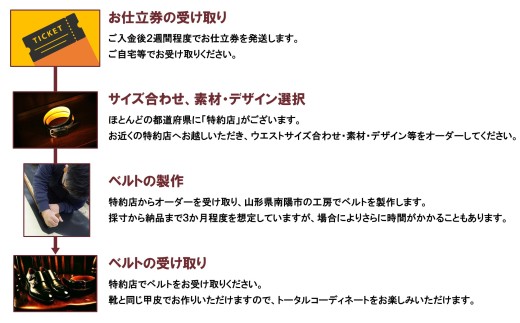 TICKET

お仕立券の受け取り

ご入金後2週間程度でお仕立券を発送します。
ご自宅等でお受け取りください。

サイズ合わせ、素材・デザイン選択

ほとんどの都道府県に「特約店」がございます。
お近くの特約店へお越しいただき、ウエストサイズ合わせ・素材・デザイン等をオーダーしてください。

ベルトの製作

特約店からオーダーを受け取り、山形県南陽市の工房でベルトを製作します。
採寸から納品まで3か月程度を想定していますが、場合によりさらに時間がかかることもあります。

ベルトの受け取り

特約店でベルトをお受け取りください。
靴と同じ甲皮でお作りいただけますので、トータルコーディネートをお楽しみいただけます。